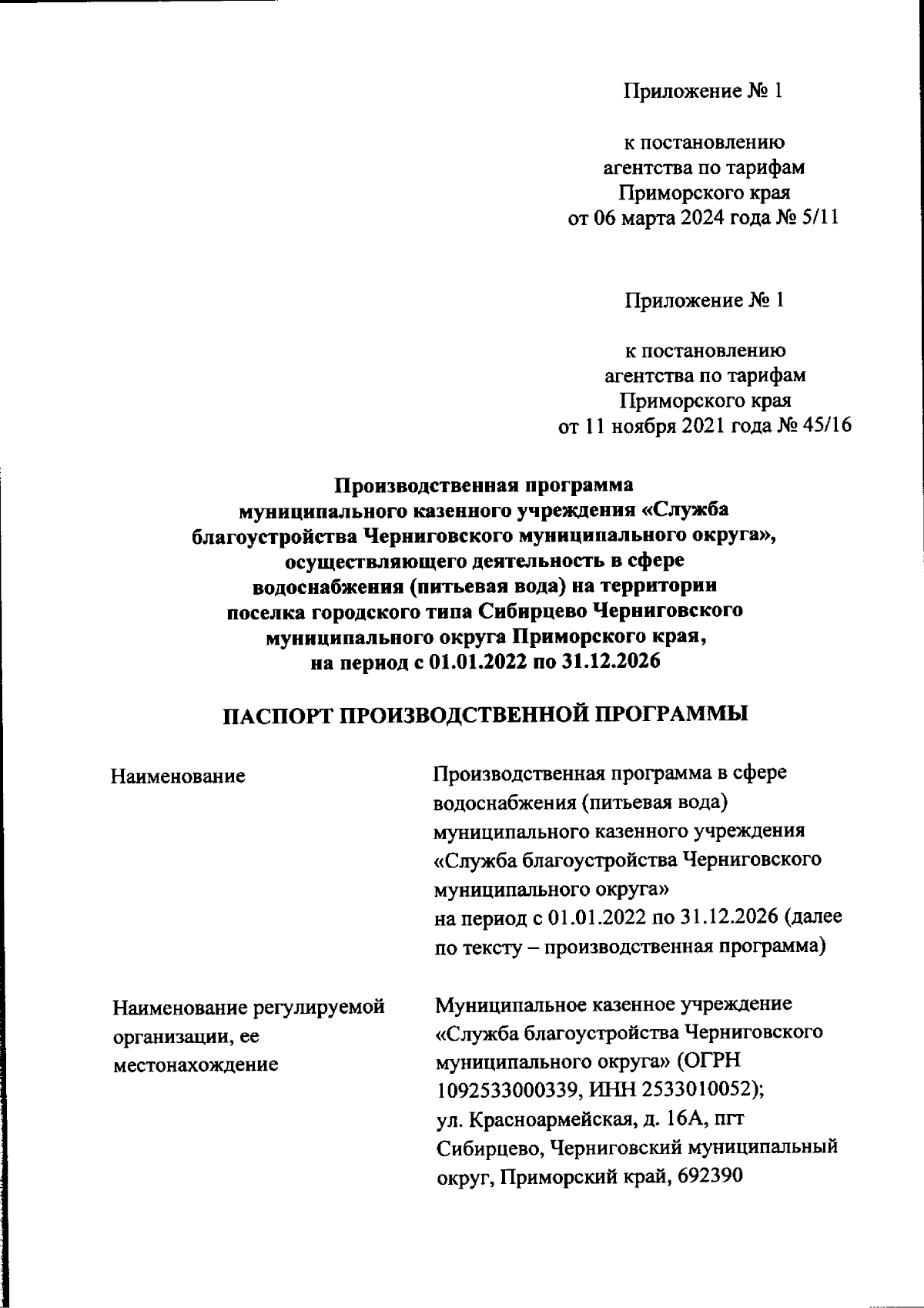 Приложение № 1

к постановлению
агентства по тарифам
Приморского края
от 06 марта 2024 года № 5/11

Приложение № 1

к постановлению
агентства по тарифам
Приморского края
от 11 ноября 2021 года № 45/16

Производственная программа
муниципального казенного учреждения «Служба благоустройства Черниговского муниципального округа», осуществляющего деятельность в сфере водоснабжения (питьевая вода) на территории поселка городского типа Сибирцево Черниговского муниципального округа Приморского края, на период с 01.01.2022 по 31.12.2026

ПАСПОРТ ПРОИЗВОДСТВЕННОЙ ПРОГРАММЫ

| Наименование | Производственная программа в сфере водоснабжения (питьевая вода) муниципального казенного учреждения «Служба благоустройства Черниговского муниципального округа» на период с 01.01.2022 по 31.12.2026 (далее по тексту – производственная программа) |
|---|---|
| Наименование регулируемой организации, ее местонахождение | Муниципальное казенное учреждение «Служба благоустройства Черниговского муниципального округа» (ОГРН 1092533000339, ИНН 2533010052); ул. Красноармейская, д. 16А, пгт Сибирцево, Черниговский муниципальный округ, Приморский край, 692390 |